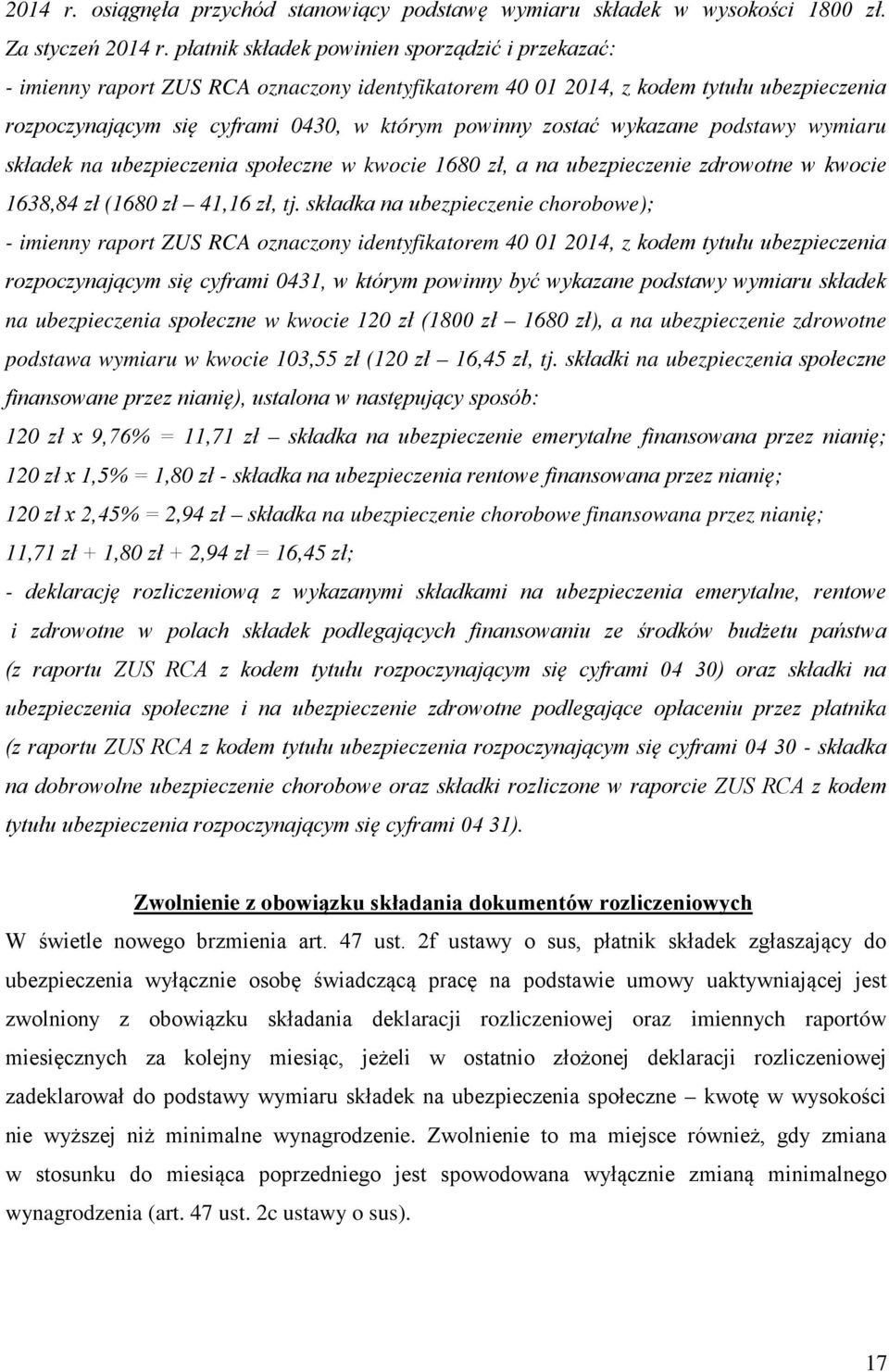 2014 r. osiągnęła przychód stanowiący podstawę wymiaru składek w wysokości 1800 zł. Za styczeń 2014 r. płatnik składek powinien sporządzić i przekazać:

- imienny raport ZUS RCA oznaczony identyfikatorem 40 01 2014, z kodem tytułu ubezpieczenia rozpoczynającym się cyframi 0430, w którym powinny zostać wykazane podstawy wymiaru składek na ubezpieczenia społeczne w kwocie 1680 zł, a na ubezpieczenie zdrowotne w kwocie 1638,84 zł (1680 zł – 41,16 zł, tj. składka na ubezpieczenie chorobowe);

- imienny raport ZUS RCA oznaczony identyfikatorem 40 01 2014, z kodem tytułu ubezpieczenia rozpoczynającym się cyframi 0431, w którym powinny być wykazane podstawy wymiaru składek na ubezpieczenia społeczne w kwocie 120 zł (1800 zł – 1680 zł), a na ubezpieczenie zdrowotne podstawa wymiaru w kwocie 103,55 zł (120 zł – 16,45 zł, tj. składki na ubezpieczenia społeczne finansowane przez nianię), ustalona w następujący sposób:

120 zł x 9,76% = 11,71 zł – składka na ubezpieczenie emerytalne finansowana przez nianię;

120 zł x 1,5% = 1,80 zł - składka na ubezpieczenia rentowe finansowana przez nianię;

120 zł x 2,45% = 2,94 zł – składka na ubezpieczenie chorobowe finansowana przez nianię;

11,71 zł + 1,80 zł + 2,94 zł = 16,45 zł;

- deklarację rozliczeniową z wykazanymi składkami na ubezpieczenia emerytalne, rentowe i zdrowotne w polach składek podlegających finansowaniu ze środków budżetu państwa (z raportu ZUS RCA z kodem tytułu rozpoczynającym się cyframi 04 30) oraz składki na ubezpieczenia społeczne i na ubezpieczenie zdrowotne podlegające opłaceniu przez płatnika (z raportu ZUS RCA z kodem tytułu ubezpieczenia rozpoczynającym się cyframi 04 30 - składka na dobrowolne ubezpieczenie chorobowe oraz składki rozliczone w raporcie ZUS RCA z kodem tytułu ubezpieczenia rozpoczynającym się cyframi 04 31).

Zwolnienie z obowiązku składania dokumentów rozliczeniowych

W świetle nowego brzmienia art. 47 ust. 2f ustawy o sus, płatnik składek zgłaszający do ubezpieczenia wyłącznie osobę świadczącą pracę na podstawie umowy uaktywniającej jest zwolniony z obowiązku składania deklaracji rozliczeniowej oraz imiennych raportów miesięcznych za kolejny miesiąc, jeżeli w ostatnio złożonej deklaracji rozliczeniowej zadeklarował do podstawy wymiaru składek na ubezpieczenia społeczne – kwotę w wysokości nie wyższej niż minimalne wynagrodzenie. Zwolnienie to ma miejsce również, gdy zmiana w stosunku do miesiąca poprzedniego jest spowodowana wyłącznie zmianą minimalnego wynagrodzenia (art. 47 ust. 2c ustawy o sus).

17